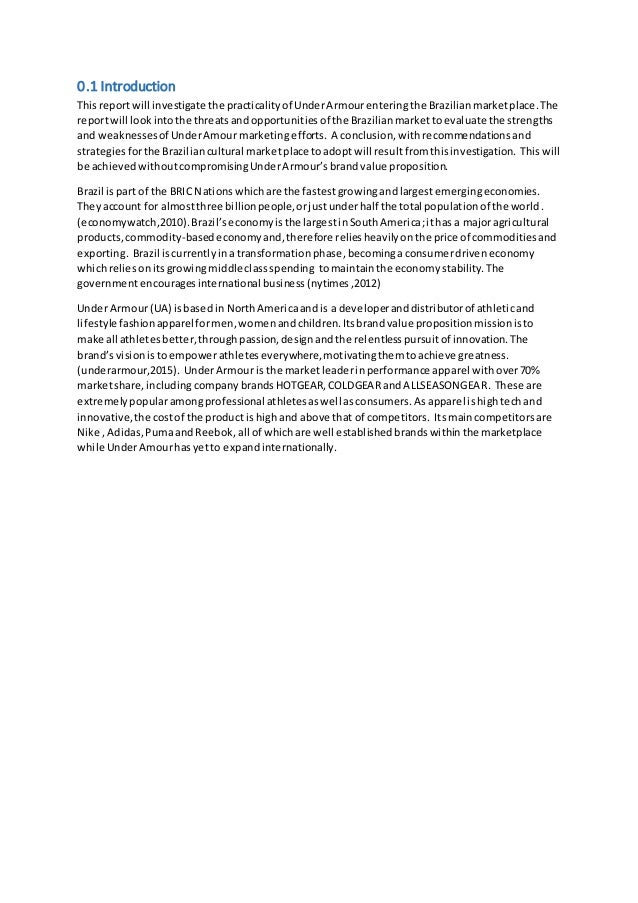 0.1 Introduction

This report will investigate the practicality of Under Armour entering the Brazilian market place. The report will look into the threats and opportunities of the Brazilian market to evaluate the strengths and weaknesses of Under Amour marketing efforts. A conclusion, with recommendations and strategies for the Brazilian cultural market place to adopt will result from this investigation. This will be achieved without compromising Under Armour's brand value proposition.

Brazil is part of the BRIC Nations which are the fastest growing and largest emerging economies. They account for almost three billion people, or just under half the total population of the world. (economywatch,2010). Brazil's economy is the largest in South America; it has a major agricultural products, commodity-based economy and, therefore relies heavily on the price of commodities and exporting. Brazil is currently in a transformation phase, becoming a consumer driven economy which relies on its growing middle class spending to maintain the economy stability. The government encourages international business (nytimes ,2012)

Under Armour (UA) is based in North America and is a developer and distributor of athletic and lifestyle fashion apparel for men, women and children. Its brand value proposition mission is to make all athletes better, through passion, design and the relentless pursuit of innovation. The brand's vision is to empower athletes everywhere, motivating them to achieve greatness. (underarmour,2015). Under Armour is the market leader in performance apparel with over 70% market share, including company brands HOTGEAR, COLDGEAR and ALLSEASONGEAR. These are extremely popular among professional athletes as well as consumers. As apparel is high tech and innovative, the cost of the product is high and above that of competitors. Its main competitors are Nike , Adidas, Puma and Reebok, all of which are well established brands within the marketplace while Under Amour has yet to expand internationally.